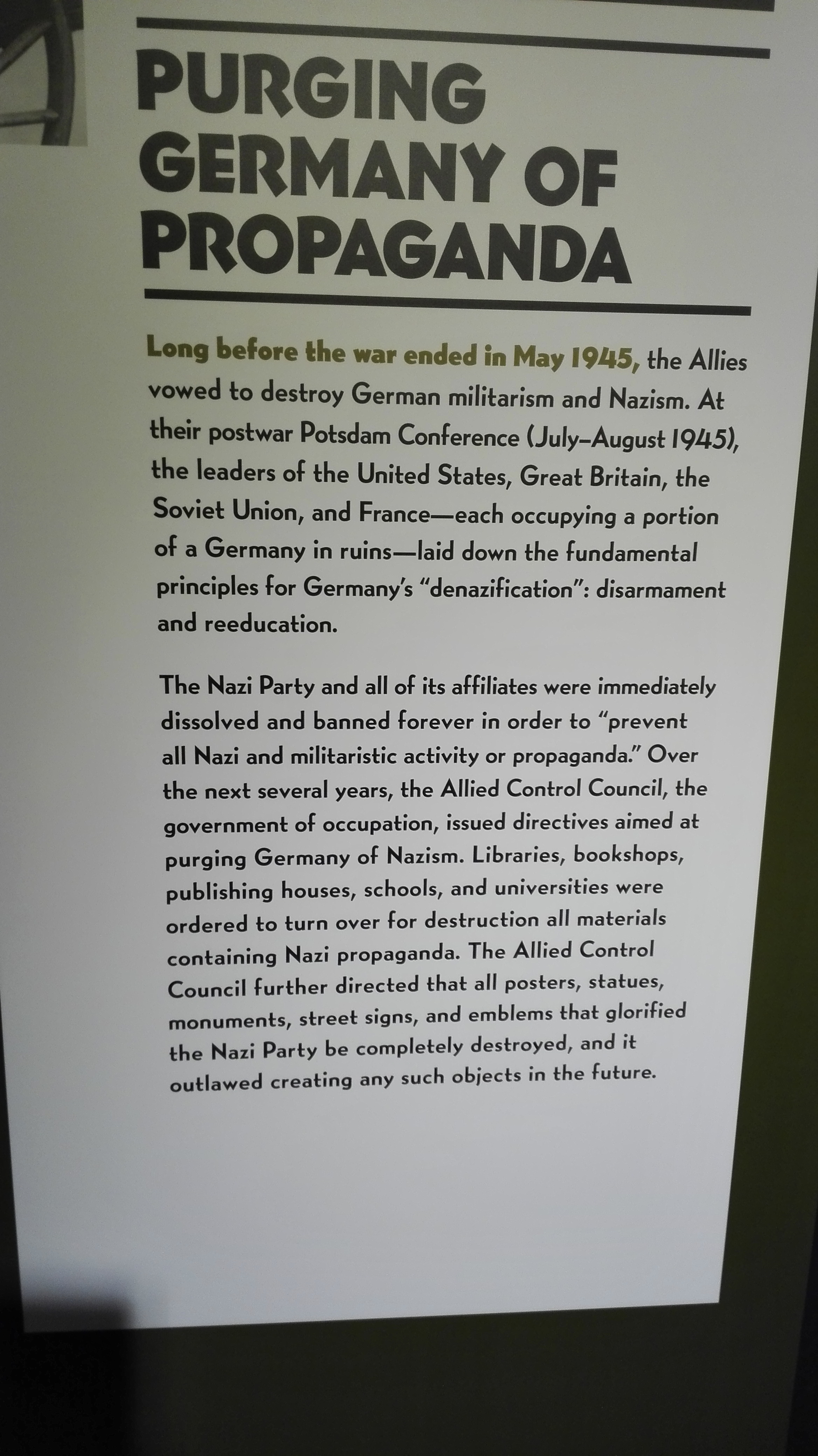 PURGING GERMANY OF PROPAGANDA

Long before the war ended in May 1945, the Allies vowed to destroy German militarism and Nazism. At their postwar Potsdam Conference (July–August 1945), the leaders of the United States, Great Britain, the Soviet Union, and France—each occupying a portion of a Germany in ruins—laid down the fundamental principles for Germany's "denazification": disarmament and reeducation.

The Nazi Party and all of its affiliates were immediately dissolved and banned forever in order to "prevent all Nazi and militaristic activity or propaganda." Over the next several years, the Allied Control Council, the government of occupation, issued directives aimed at purging Germany of Nazism. Libraries, bookshops, publishing houses, schools, and universities were ordered to turn over for destruction all materials containing Nazi propaganda. The Allied Control Council further directed that all posters, statues, monuments, street signs, and emblems that glorified the Nazi Party be completely destroyed, and it outlawed creating any such objects in the future.